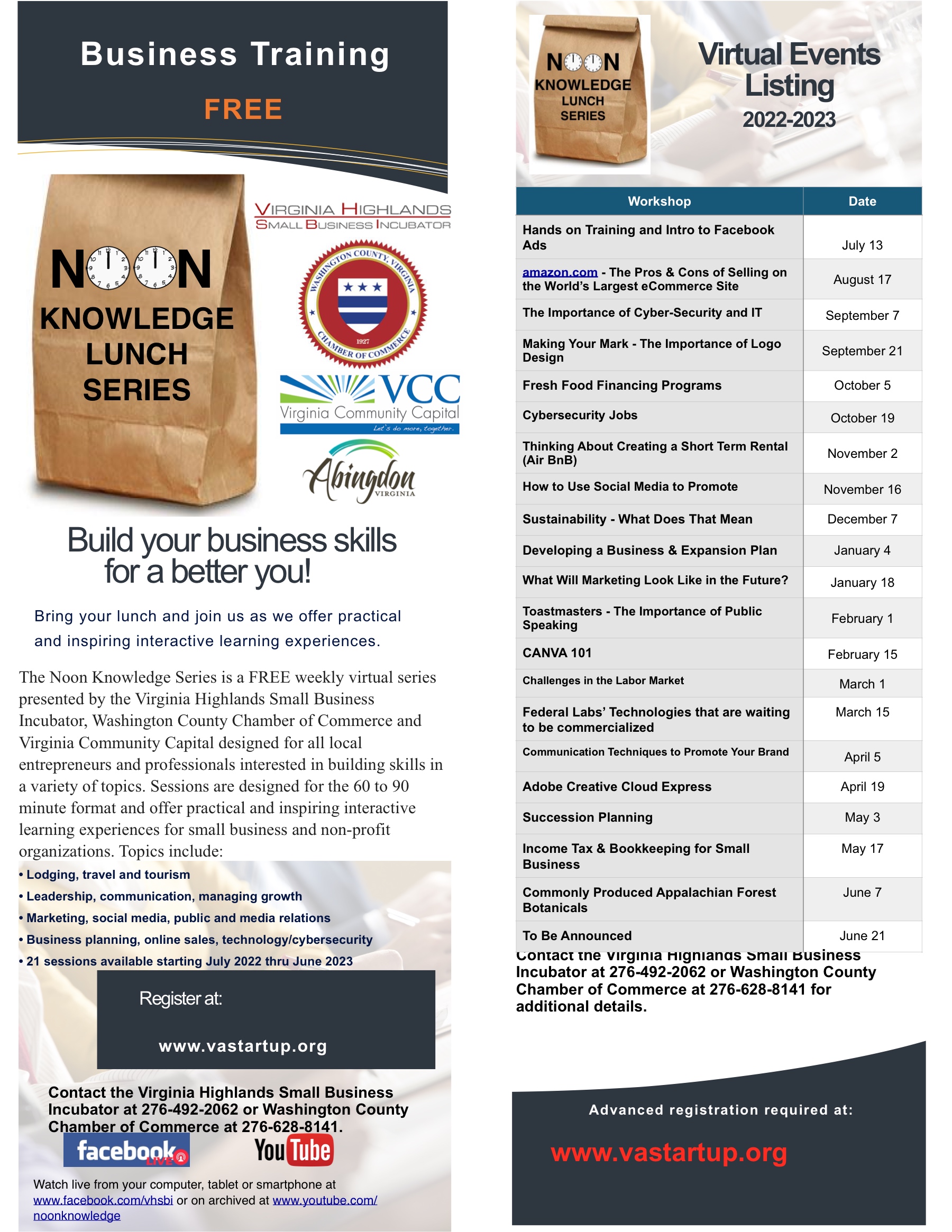 Business Training

FREE

NOON KNOWLEDGE LUNCH SERIES

VIRGINIA HIGHLANDS SMALL BUSINESS INCUBATOR

WASHINGTON COUNTY, VIRGINIA CHAMBER OF COMMERCE 1927

VCC Virginia Community Capital Let's do more, together.

Abingdon VIRGINIA

Build your business skills for a better you!

Bring your lunch and join us as we offer practical and inspiring interactive learning experiences.

The Noon Knowledge Series is a FREE weekly virtual series presented by the Virginia Highlands Small Business Incubator, Washington County Chamber of Commerce and Virginia Community Capital designed for all local entrepreneurs and professionals interested in building skills in a variety of topics. Sessions are designed for the 60 to 90 minute format and offer practical and inspiring interactive learning experiences for small business and non-profit organizations. Topics include:

• Lodging, travel and tourism
• Leadership, communication, managing growth
• Marketing, social media, public and media relations
• Business planning, online sales, technology/cybersecurity
• 21 sessions available starting July 2022 thru June 2023

Register at:

www.vastartup.org

Contact the Virginia Highlands Small Business Incubator at 276-492-2062 or Washington County Chamber of Commerce at 276-628-8141.

facebook LIVE

YouTube

Watch live from your computer, tablet or smartphone at www.facebook.com/vhsbi or on archived at www.youtube.com/noonknowledge

NOON KNOWLEDGE LUNCH SERIES

Virtual Events Listing 2022-2023

| Workshop | Date |
|---|---|
| Hands on Training and Intro to Facebook Ads | July 13 |
| amazon.com - The Pros & Cons of Selling on the World's Largest eCommerce Site | August 17 |
| The Importance of Cyber-Security and IT | September 7 |
| Making Your Mark - The Importance of Logo Design | September 21 |
| Fresh Food Financing Programs | October 5 |
| Cybersecurity Jobs | October 19 |
| Thinking About Creating a Short Term Rental (Air BnB) | November 2 |
| How to Use Social Media to Promote | November 16 |
| Sustainability - What Does That Mean | December 7 |
| Developing a Business & Expansion Plan | January 4 |
| What Will Marketing Look Like in the Future? | January 18 |
| Toastmasters - The Importance of Public Speaking | February 1 |
| CANVA 101 | February 15 |
| Challenges in the Labor Market | March 1 |
| Federal Labs' Technologies that are waiting to be commercialized | March 15 |
| Communication Techniques to Promote Your Brand | April 5 |
| Adobe Creative Cloud Express | April 19 |
| Succession Planning | May 3 |
| Income Tax & Bookkeeping for Small Business | May 17 |
| Commonly Produced Appalachian Forest Botanicals | June 7 |
| To Be Announced | June 21 |

Contact the Virginia Highlands Small Business Incubator at 276-492-2062 or Washington County Chamber of Commerce at 276-628-8141 for additional details.

Advanced registration required at:

www.vastartup.org